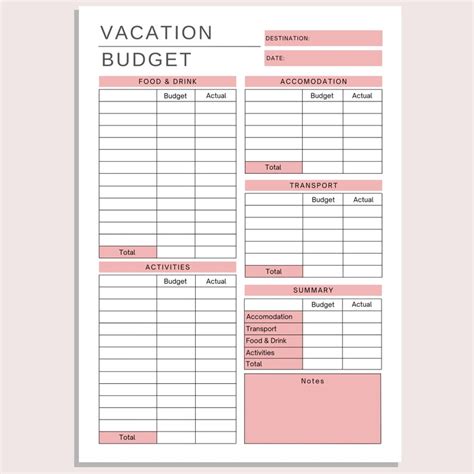 VACATION BUDGET

DESTINATION:

DATE:

FOOD & DRINK

| | Budget | Actual |
|---|---|---|
| | | |
| | | |
| | | |
| | | |
| | | |
| | | |
| | | |
| | | |
| | | |
| | | |
| | | |
| | | |
| Total | | |

ACTIVITIES

| | Budget | Actual |
|---|---|---|
| | | |
| | | |
| | | |
| | | |
| | | |
| | | |
| | | |
| | | |
| | | |
| | | |
| | | |
| | | |
| Total | | |

ACCOMODATION

| | Budget | Actual |
|---|---|---|
| | | |
| | | |
| | | |
| | | |
| | | |
| Total | | |

TRANSPORT

| | Budget | Actual |
|---|---|---|
| | | |
| | | |
| | | |
| | | |
| | | |
| Total | | |

SUMMARY

| | Budget | Actual |
|---|---|---|
| Accomodation | | |
| Transport | | |
| Food & Drink | | |
| Activities | | |
| Total | | |

Notes